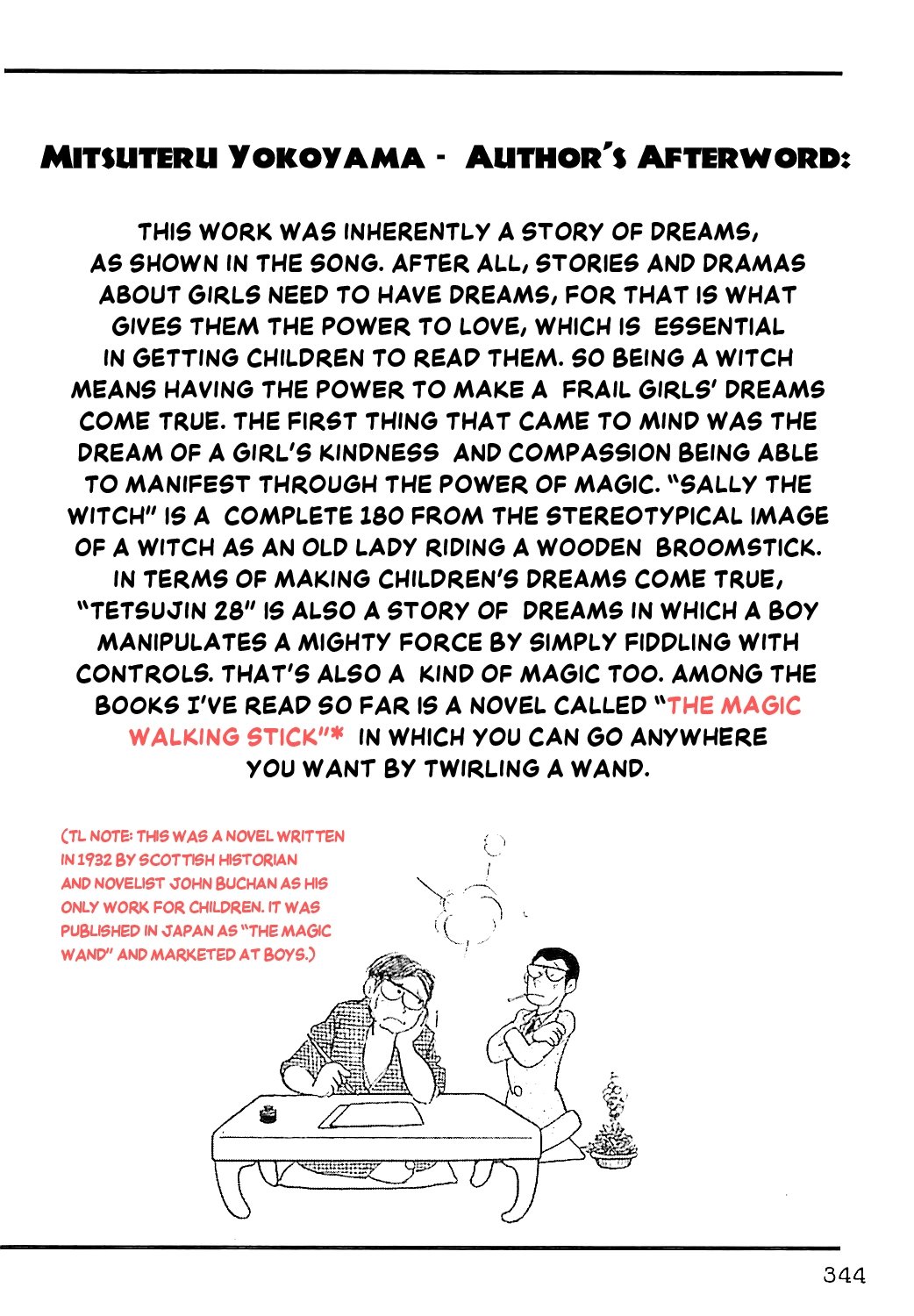 MITSUTERU YOKOYAMA - AUTHOR'S AFTERWORD:

THIS WORK WAS INHERENTLY A STORY OF DREAMS, AS SHOWN IN THE SONG. AFTER ALL, STORIES AND DRAMAS ABOUT GIRLS NEED TO HAVE DREAMS, FOR THAT IS WHAT GIVES THEM THE POWER TO LOVE, WHICH IS ESSENTIAL IN GETTING CHILDREN TO READ THEM. SO BEING A WITCH MEANS HAVING THE POWER TO MAKE A FRAIL GIRLS' DREAMS COME TRUE. THE FIRST THING THAT CAME TO MIND WAS THE DREAM OF A GIRL'S KINDNESS AND COMPASSION BEING ABLE TO MANIFEST THROUGH THE POWER OF MAGIC. "SALLY THE WITCH" IS A COMPLETE 180 FROM THE STEREOTYPICAL IMAGE OF A WITCH AS AN OLD LADY RIDING A WOODEN BROOMSTICK. IN TERMS OF MAKING CHILDREN'S DREAMS COME TRUE, "TETSUJIN 28" IS ALSO A STORY OF DREAMS IN WHICH A BOY MANIPULATES A MIGHTY FORCE BY SIMPLY FIDDLING WITH CONTROLS. THAT'S ALSO A KIND OF MAGIC TOO. AMONG THE BOOKS I'VE READ SO FAR IS A NOVEL CALLED "THE MAGIC WALKING STICK"* IN WHICH YOU CAN GO ANYWHERE YOU WANT BY TWIRLING A WAND.

(TL NOTE: THIS WAS A NOVEL WRITTEN IN 1932 BY SCOTTISH HISTORIAN AND NOVELIST JOHN BUCHAN AS HIS ONLY WORK FOR CHILDREN. IT WAS PUBLISHED IN JAPAN AS "THE MAGIC WAND" AND MARKETED AT BOYS.)

344